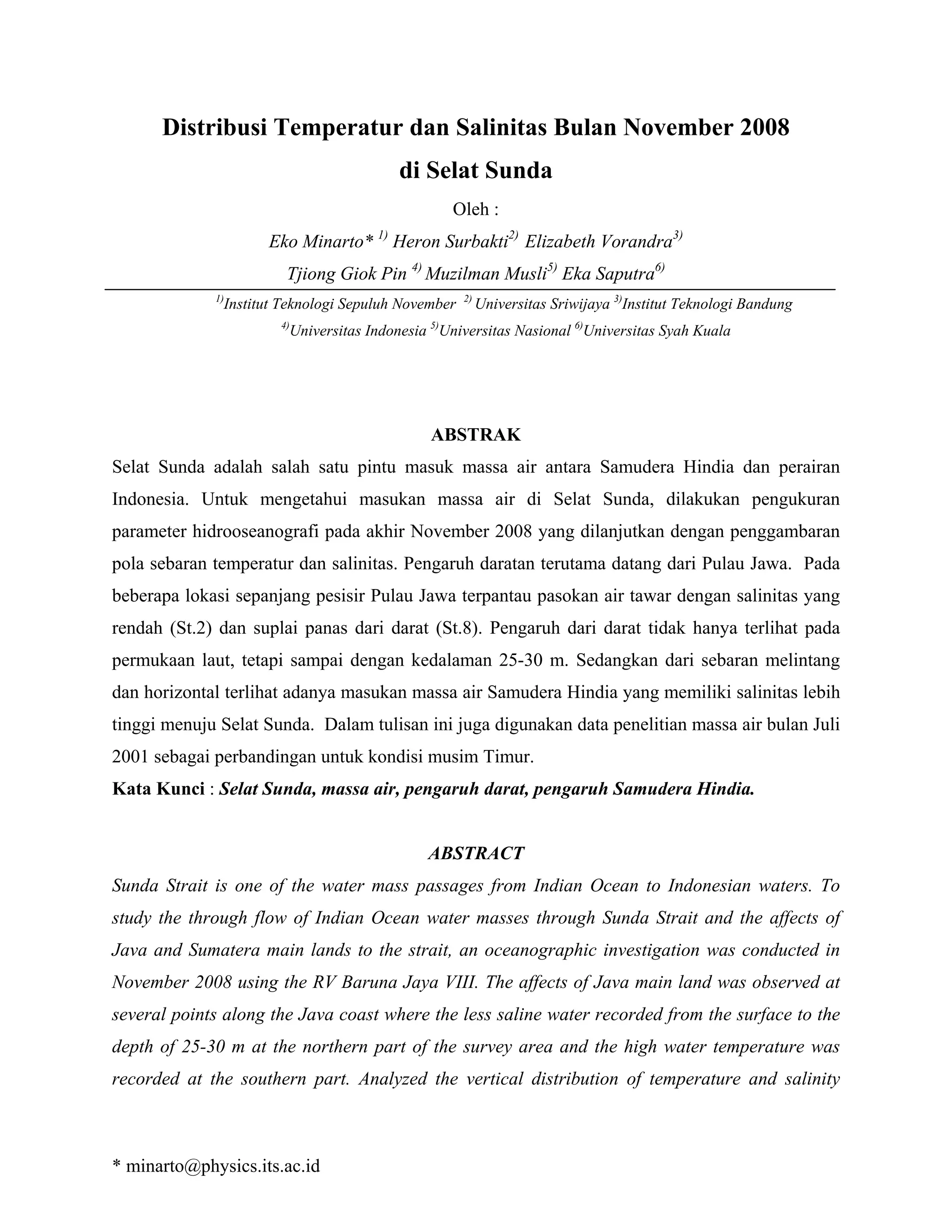 Distribusi Temperatur dan Salinitas Bulan November 2008 di Selat Sunda

Oleh :

Eko Minarto* $^{1)}$ Heron Surbakti$^{2)}$ Elizabeth Vorandra$^{3)}$

Tjiong Giok Pin $^{4)}$ Muzilman Musli$^{5)}$ Eka Saputra$^{6)}$

$^{1)}$Institut Teknologi Sepuluh November $^{2)}$ Universitas Sriwijaya $^{3)}$Institut Teknologi Bandung

$^{4)}$Universitas Indonesia $^{5)}$Universitas Nasional $^{6)}$Universitas Syah Kuala

ABSTRAK

Selat Sunda adalah salah satu pintu masuk massa air antara Samudera Hindia dan perairan Indonesia. Untuk mengetahui masukan massa air di Selat Sunda, dilakukan pengukuran parameter hidrooseanografi pada akhir November 2008 yang dilanjutkan dengan penggambaran pola sebaran temperatur dan salinitas. Pengaruh daratan terutama datang dari Pulau Jawa. Pada beberapa lokasi sepanjang pesisir Pulau Jawa terpantau pasokan air tawar dengan salinitas yang rendah (St.2) dan suplai panas dari darat (St.8). Pengaruh dari darat tidak hanya terlihat pada permukaan laut, tetapi sampai dengan kedalaman 25-30 m. Sedangkan dari sebaran melintang dan horizontal terlihat adanya masukan massa air Samudera Hindia yang memiliki salinitas lebih tinggi menuju Selat Sunda. Dalam tulisan ini juga digunakan data penelitian massa air bulan Juli 2001 sebagai perbandingan untuk kondisi musim Timur.

Kata Kunci : Selat Sunda, massa air, pengaruh darat, pengaruh Samudera Hindia.

ABSTRACT

Sunda Strait is one of the water mass passages from Indian Ocean to Indonesian waters. To study the through flow of Indian Ocean water masses through Sunda Strait and the affects of Java and Sumatera main lands to the strait, an oceanographic investigation was conducted in November 2008 using the RV Baruna Jaya VIII. The affects of Java main land was observed at several points along the Java coast where the less saline water recorded from the surface to the depth of 25-30 m at the northern part of the survey area and the high water temperature was recorded at the southern part. Analyzed the vertical distribution of temperature and salinity

* minarto@physics.its.ac.id